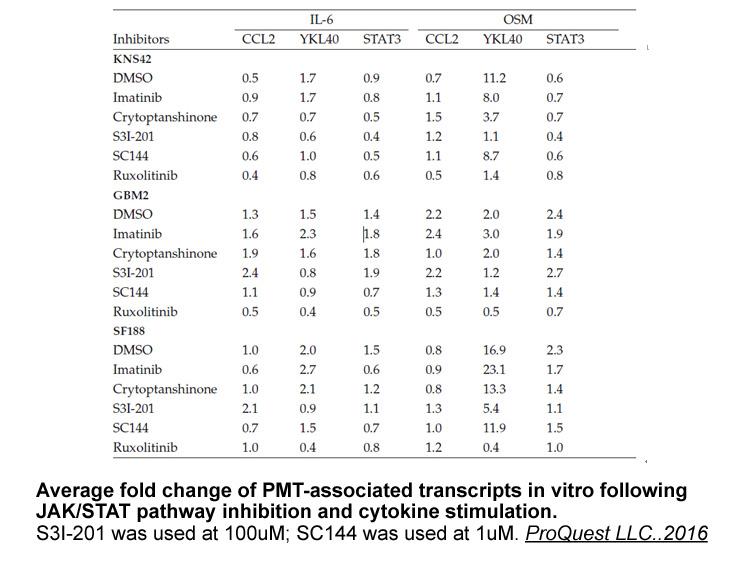 |  | IL-6 |  |  | OSM |  |  |
|---|---|---|---|---|---|---|
| Inhibitors | CCL2 | YKL40 | STAT3 | CCL2 | YKL40 | STAT3 |
| KNS42 |  |  |  |  |  |  |
| DMSO | 0.5 | 1.7 | 0.9 | 0.7 | 11.2 | 0.6 |
| Imatinib | 0.9 | 1.7 | 0.8 | 1.1 | 8.0 | 0.7 |
| Crytoptanshinone | 0.7 | 0.7 | 0.5 | 1.5 | 3.7 | 0.7 |
| S3I-201 | 0.8 | 0.6 | 0.4 | 1.2 | 1.1 | 0.4 |
| SC144 | 0.6 | 1.0 | 0.5 | 1.1 | 8.7 | 0.6 |
| Ruxolitinib | 0.4 | 0.8 | 0.6 | 0.5 | 1.4 | 0.8 |
| GBM2 |  |  |  |  |  |  |
| DMSO | 1.3 | 1.5 | 1.4 | 2.2 | 2.0 | 2.4 |
| Imatinib | 1.6 | 2.3 | 1.8 | 2.4 | 3.0 | 1.9 |
| Crytoptanshinone | 1.9 | 1.6 | 1.8 | 1.0 | 2.0 | 1.4 |
| S3I-201 | 2.4 | 0.8 | 1.9 | 2.2 | 1.2 | 2.7 |
| SC144 | 1.1 | 0.9 | 0.7 | 1.3 | 1.4 | 1.4 |
| Ruxolitinib | 0.5 | 0.4 | 0.5 | 0.5 | 0.5 | 0.7 |
| SF188 |  |  |  |  |  |  |
| DMSO | 1.0 | 2.0 | 1.5 | 0.8 | 16.9 | 2.3 |
| Imatinib | 0.6 | 2.7 | 0.6 | 0.9 | 23.1 | 1.7 |
| Crytoptanshinone | 1.0 | 2.1 | 1.2 | 0.8 | 13.3 | 1.4 |
| S3I-201 | 2.1 | 0.9 | 1.1 | 1.3 | 5.4 | 1.1 |
| SC144 | 0.7 | 1.5 | 0.7 | 1.0 | 11.9 | 1.5 |
| Ruxolitinib | 1.0 | 0.4 | 0.8 | 1.2 | 0.4 | 1.0 |

Average fold change of PMT-associated transcripts in vitro following JAK/STAT pathway inhibition and cytokine stimulation.
S3I-201 was used at 100uM; SC144 was used at 1uM. ProQuest LLC..2016